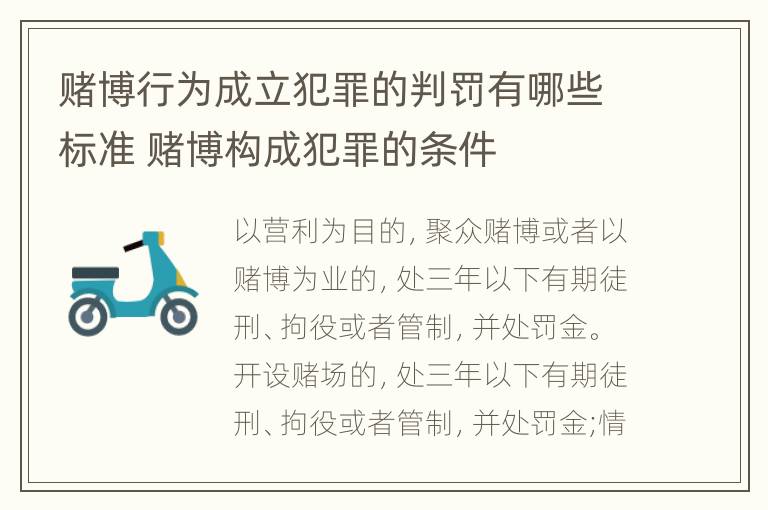 赌博行为成立犯罪的判罚有哪些标准 赌博构成犯罪的条件

以营利为目的, 聚众赌博或者以赌博为业的, 处三年以下有期徒刑、拘役或者管制, 并处罚金。开设赌场的, 处三年以下有期徒刑、拘役或者管制, 并处罚金;情